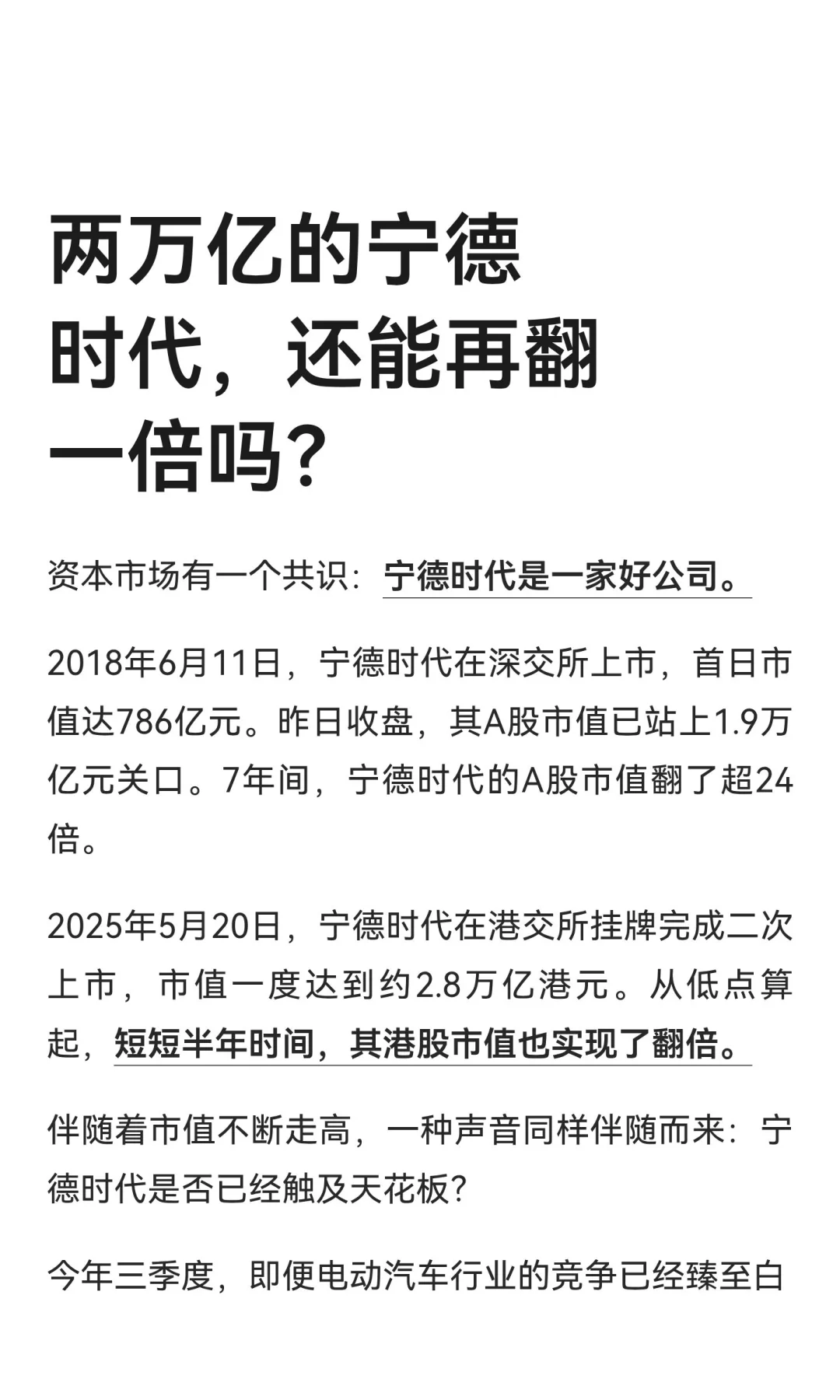 两万亿的宁德时代，还能再翻一倍吗？

资本市场有一个共识：宁德时代是一家好公司。

2018年6月11日，宁德时代在深交所上市，首日市值达786亿元。昨日收盘，其A股市值已站上1.9万亿元关口。7年间，宁德时代的A股市值翻了超24倍。

2025年5月20日，宁德时代在港交所挂牌完成二次上市，市值一度达到约2.8万亿港元。从低点算起，短短半年时间，其港股市值也实现了翻倍。

伴随着市值不断走高，一种声音同样伴随而来：宁德时代是否已经触及天花板？

今年三季度，即便电动汽车行业的竞争已经臻至白